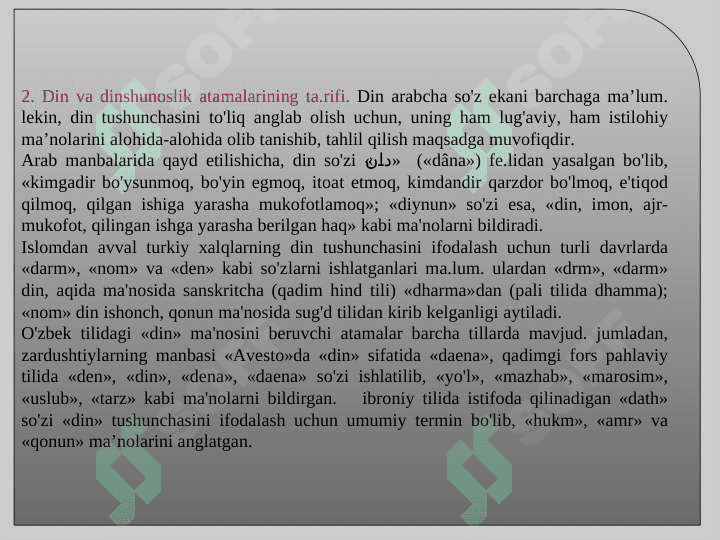 2. Din va dinshunoslik atamalarining ta.rifi. Din arabcha so'z ekani barchaga ma’lum. lekin, din tushunchasini to'liq anglab olish uchun, uning ham lug'aviy, ham istilohiy ma’nolarini alohida-alohida olib tanishib, tahlil qilish maqsadga muvofiqdir.
Arab manbalarida qayd etilishicha, din so'zi «دان» («dâna») fe.lidan yasalgan bo'lib, «kimgadir bo'ysunmoq, bo'yin egmoq, itoat etmoq, kimdandir qarzdor bo'lmoq, e'tiqod qilmoq, qilgan ishiga yarasha mukofotlamoq»; «diynun» so'zi esa, «din, imon, ajr-mukofot, qilingan ishga yarasha berilgan haq» kabi ma'nolarni bildiradi.
Islomdan avval turkiy xalqlarning din tushunchasini ifodalash uchun turli davrlarda «darm», «nom» va «den» kabi so'zlarni ishlatganlari ma.lum. ulardan «drm», «darm» din, aqida ma'nosida sanskritcha (qadim hind tili) «dharma»dan (pali tilida dhamma); «nom» din ishonch, qonun ma'nosida sug'd tilidan kirib kelganligi aytiladi.
O'zbek tilidagi «din» ma'nosini beruvchi atamalar barcha tillarda mavjud. jumladan, zardushtiylarning manbasi «Avesto»da «din» sifatida «daena», qadimgi fors pahlaviy tilida «den», «din», «dena», «daena» so'zi ishlatilib, «yo'l», «mazhab», «marosim», «uslub», «tarz» kabi ma'nolarni bildirgan. ibroniy tilida istifoda qilinadigan «dath» so'zi «din» tushunchasini ifodalash uchun umumiy termin bo'lib, «hukm», «amr» va «qonun» ma’nolarini anglatgan.